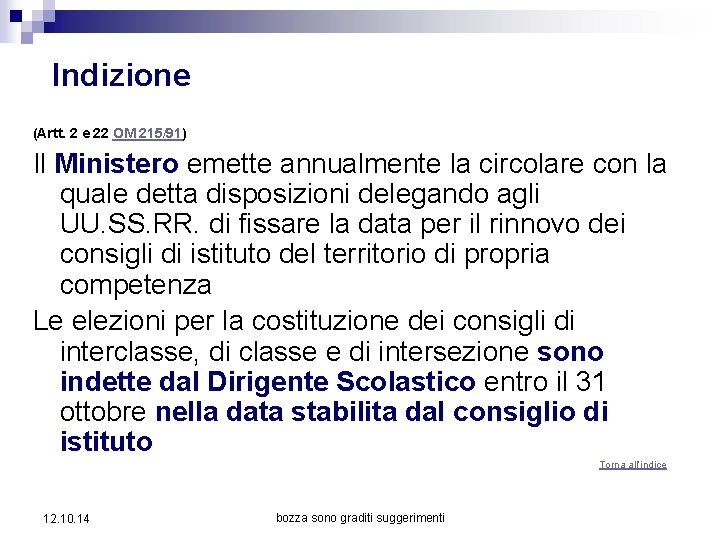 Indizione

(Artt. 2 e 22 OM 215/91)

Il Ministero emette annualmente la circolare con la quale detta disposizioni delegando agli UU.SS.RR. di fissare la data per il rinnovo dei consigli di istituto del territorio di propria competenza

Le elezioni per la costituzione dei consigli di interclasse, di classe e di intersezione sono indette dal Dirigente Scolastico entro il 31 ottobre nella data stabilita dal consiglio di istituto

Torna all'indice

12.10.14

bozza sono graditi suggerimenti